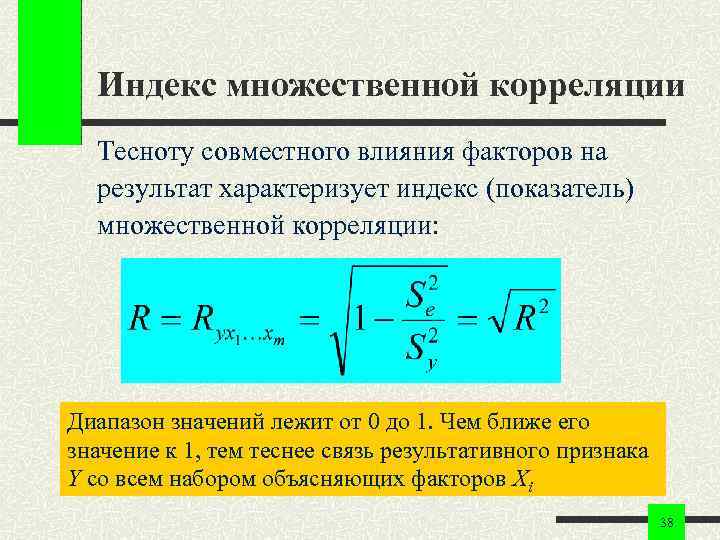 Индекс множественной корреляции

Тесноту совместного влияния факторов на результат характеризует индекс (показатель) множественной корреляции:

$R = R_{yx_1 \ldots x_m} = \sqrt{1 - \frac{S_e^2}{S_y^2}} = \sqrt{R^2}$

Диапазон значений лежит от 0 до 1. Чем ближе его значение к 1, тем теснее связь результативного признака $Y$ со всем набором объясняющих факторов $X_i$

38